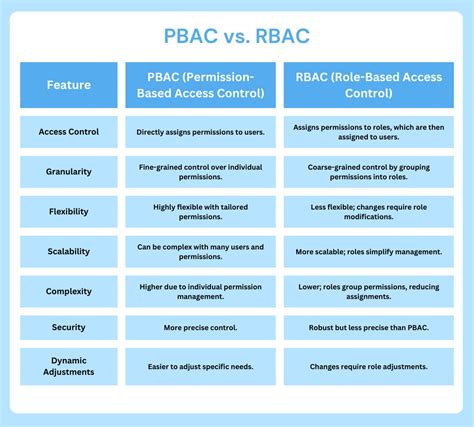 PBAC vs. RBAC

| Feature | PBAC (Permission-Based Access Control) | RBAC (Role-Based Access Control) |
|---|---|---|
| Access Control | Directly assigns permissions to users. | Assigns permissions to roles, which are then assigned to users. |
| Granularity | Fine-grained control over individual permissions. | Coarse-grained control by grouping permissions into roles. |
| Flexibility | Highly flexible with tailored permissions. | Less flexible; changes require role modifications. |
| Scalability | Can be complex with many users and permissions. | More scalable; roles simplify management. |
| Complexity | Higher due to individual permission management. | Lower; roles group permissions, reducing assignments. |
| Security | More precise control. | Robust but less precise than PBAC. |
| Dynamic Adjustments | Easier to adjust specific needs. | Changes require role adjustments. |